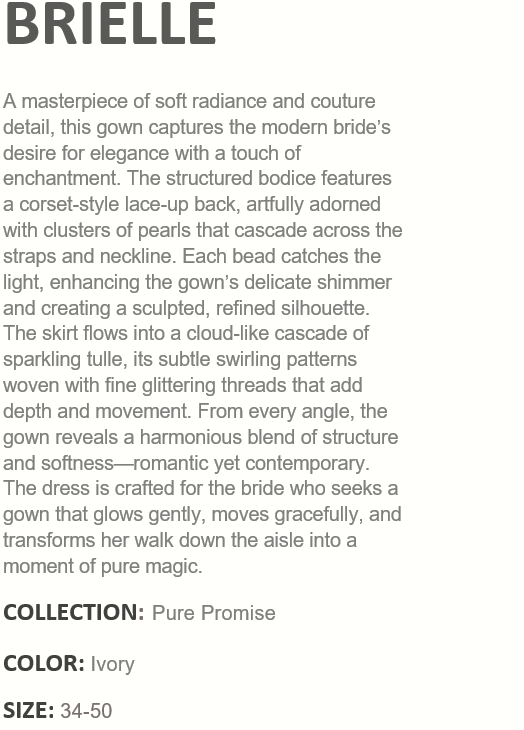 BRIELLE

A masterpiece of soft radiance and couture detail, this gown captures the modern bride's desire for elegance with a touch of enchantment. The structured bodice features a corset-style lace-up back, artfully adorned with clusters of pearls that cascade across the straps and neckline. Each bead catches the light, enhancing the gown's delicate shimmer and creating a sculpted, refined silhouette. The skirt flows into a cloud-like cascade of sparkling tulle, its subtle swirling patterns woven with fine glittering threads that add depth and movement. From every angle, the gown reveals a harmonious blend of structure and softness—romantic yet contemporary. The dress is crafted for the bride who seeks a gown that glows gently, moves gracefully, and transforms her walk down the aisle into a moment of pure magic.

COLLECTION: Pure Promise

COLOR: Ivory

SIZE: 34-50